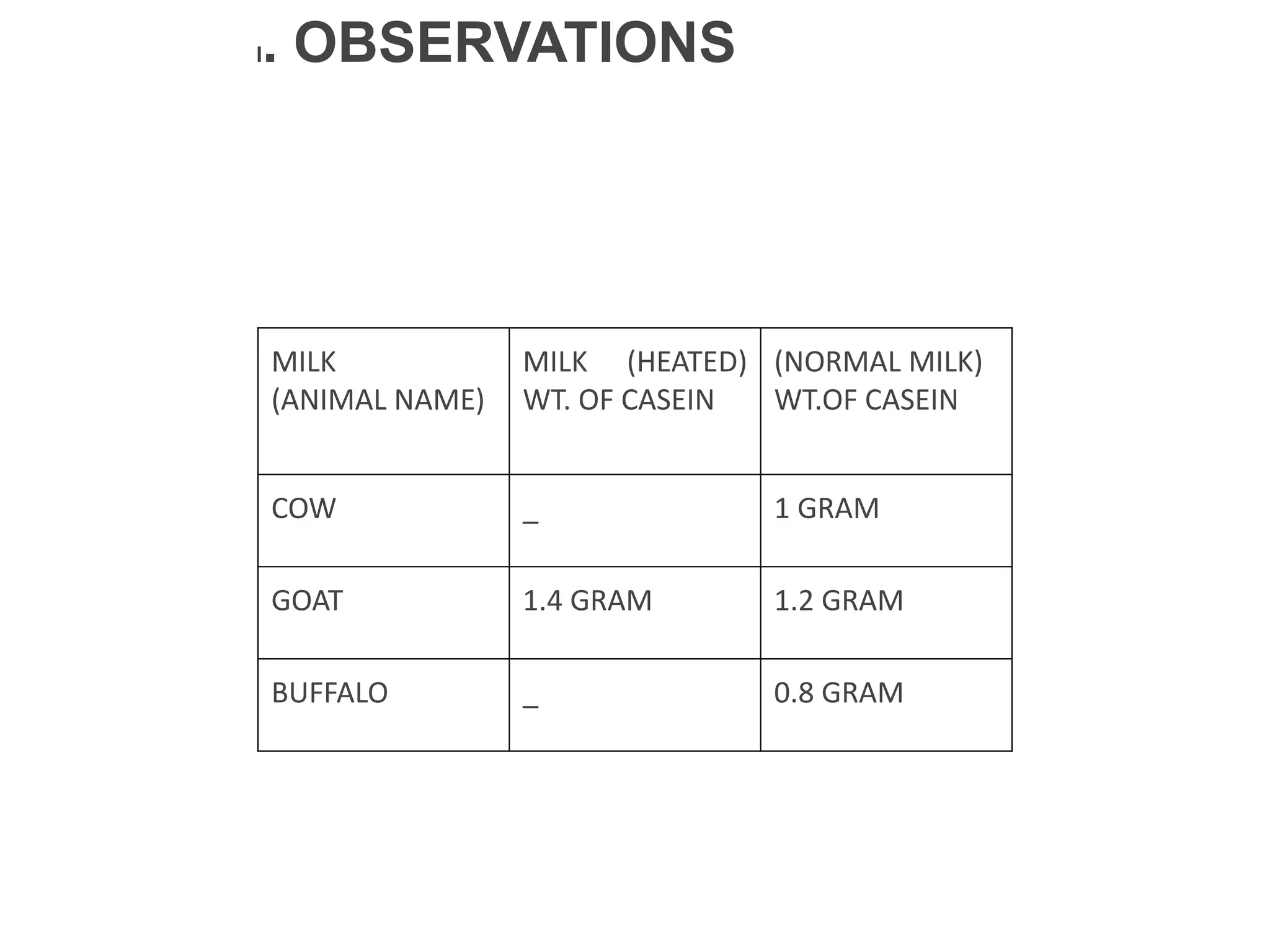 I. OBSERVATIONS

| MILK (ANIMAL NAME) | MILK (HEATED) WT. OF CASEIN | (NORMAL MILK) WT.OF CASEIN |
|---|---|---|
| COW | _ | 1 GRAM |
| GOAT | 1.4 GRAM | 1.2 GRAM |
| BUFFALO | _ | 0.8 GRAM |